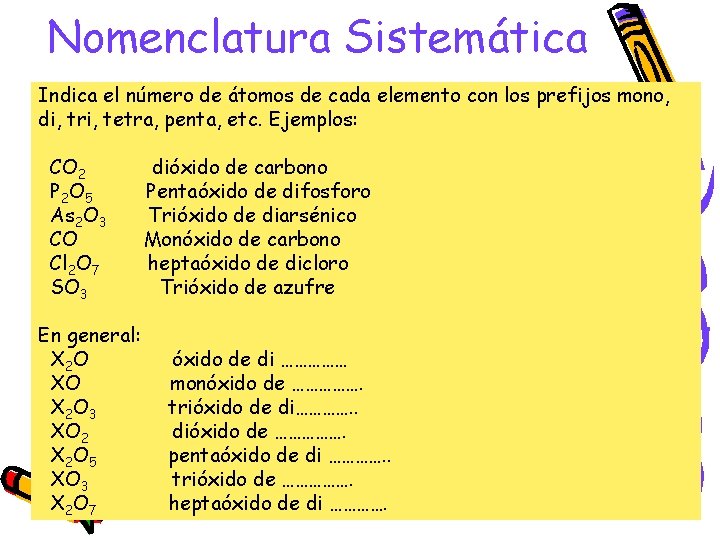 Nomenclatura Sistemática

Indica el número de átomos de cada elemento con los prefijos mono, di, tri, tetra, penta, etc. Ejemplos:

$CO_2$ dióxido de carbono
$P_2O_5$ Pentaóxido de difosforo
$As_2O_3$ Trióxido de diarsénico
$CO$ Monóxido de carbono
$Cl_2O_7$ heptaóxido de dicloro
$SO_3$ Trióxido de azufre

En general:
$X_2O$ óxido de di ……………
$XO$ monóxido de …………….
$X_2O_3$ trióxido de di…………..
$XO_2$ dióxido de …………….
$X_2O_5$ pentaóxido de di …………..
$XO_3$ trióxido de …………….
$X_2O_7$ heptaóxido de di …………